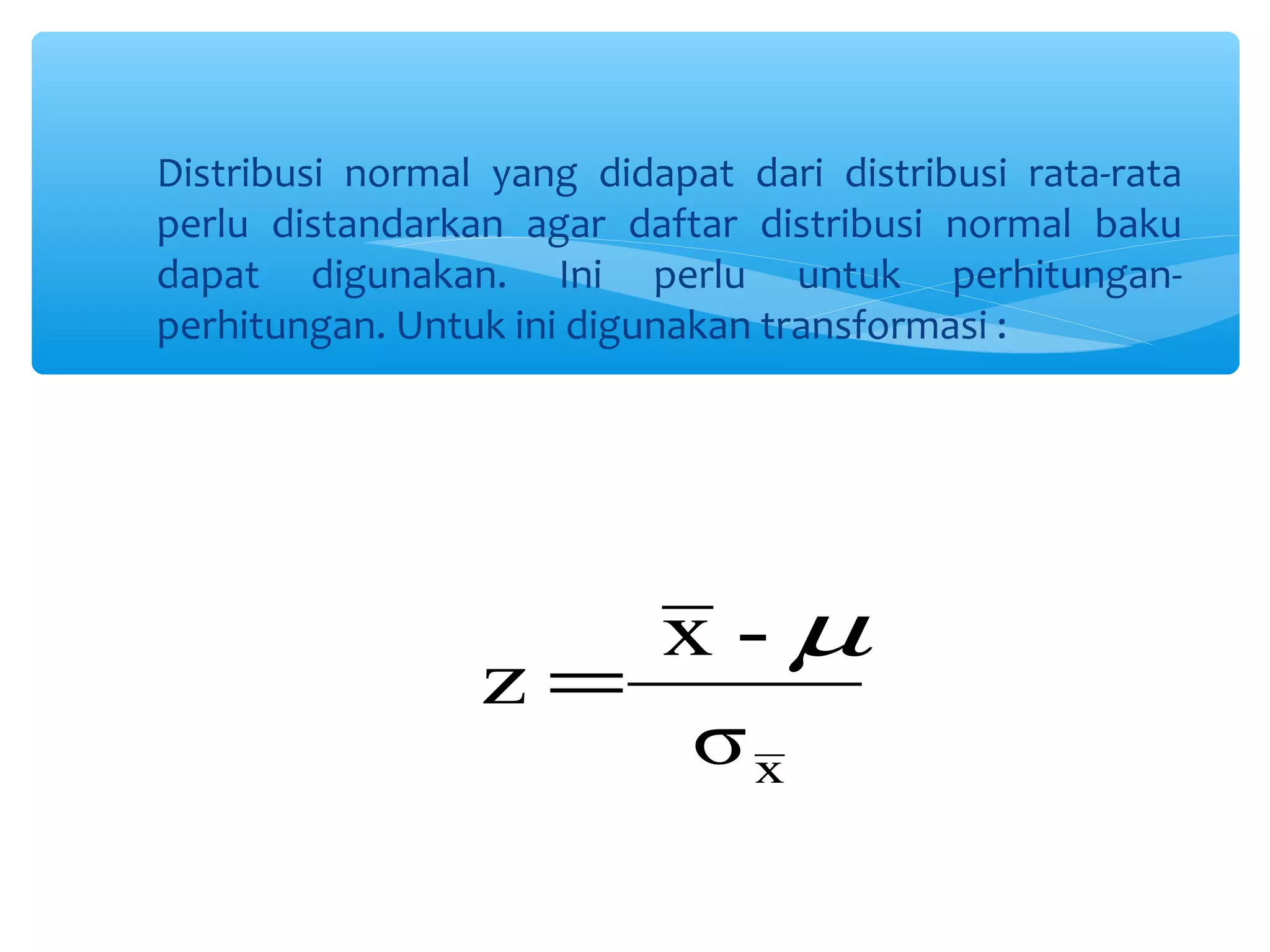 Distribusi normal yang didapat dari distribusi rata-rata perlu distandarkan agar daftar distribusi normal baku dapat digunakan. Ini perlu untuk perhitungan-perhitungan. Untuk ini digunakan transformasi :

$z = \frac{\bar{x} - \mu}{\sigma_{\bar{x}}}$